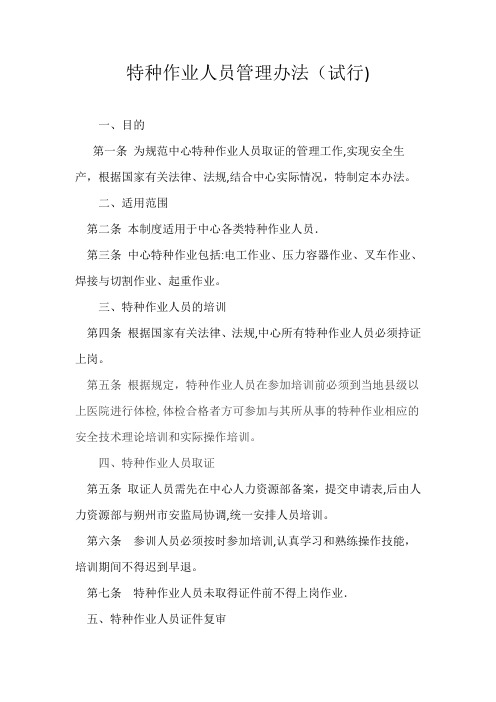 特种作业人员管理办法（试行)

一、目的

第一条 为规范中心特种作业人员取证的管理工作,实现安全生产，根据国家有关法律、法规,结合中心实际情况，特制定本办法。

二、适用范围

第二条 本制度适用于中心各类特种作业人员.

第三条 中心特种作业包括:电工作业、压力容器作业、叉车作业、焊接与切割作业、起重作业。

三、特种作业人员的培训

第四条 根据国家有关法律、法规,中心所有特种作业人员必须持证上岗。

第五条 根据规定，特种作业人员在参加培训前必须到当地县级以上医院进行体检, 体检合格者方可参加与其所从事的特种作业相应的安全技术理论培训和实际操作培训。

四、特种作业人员取证

第五条 取证人员需先在中心人力资源部备案，提交申请表,后由人力资源部与朔州市安监局协调,统一安排人员培训。

第六条 参训人员必须按时参加培训,认真学习和熟练操作技能，培训期间不得迟到早退。

第七条 特种作业人员未取得证件前不得上岗作业.

五、特种作业人员证件复审